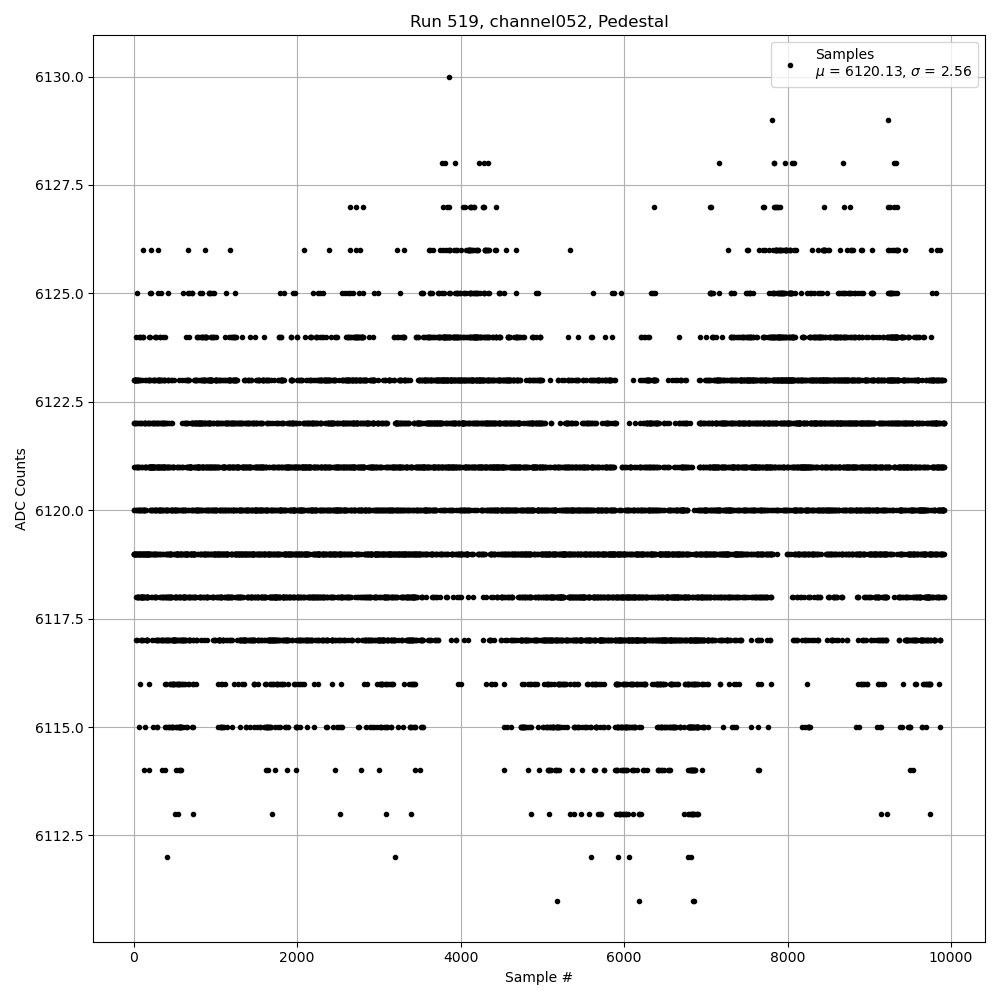 Run 519, channel052, Pedestal

Samples
$\mu$ = 6120.13, $\sigma$ = 2.56

ADC Counts

6130.0
6127.5
6125.0
6122.5
6120.0
6117.5
6115.0
6112.5

0
2000
4000
6000
8000
10000

Sample #